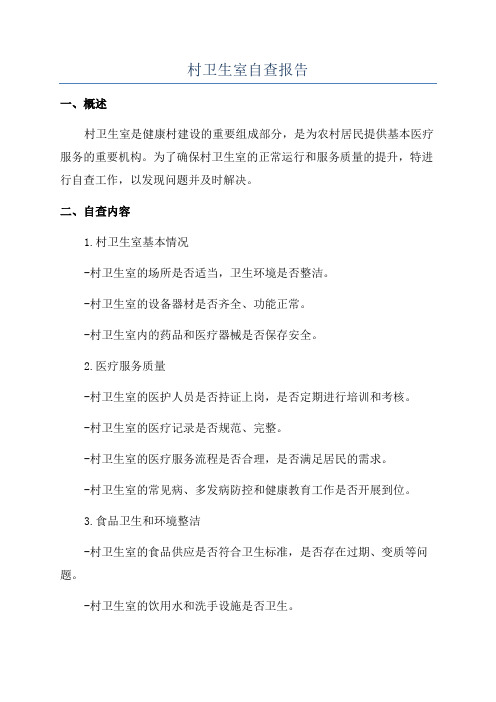 村卫生室自查报告

一、概述

村卫生室是健康村建设的重要组成部分，是为农村居民提供基本医疗服务的重要机构。为了确保村卫生室的正常运行和服务质量的提升，特进行自查工作，以发现问题并及时解决。

二、自查内容

1.村卫生室基本情况

-村卫生室的场所是否适当，卫生环境是否整洁。

-村卫生室的设备器材是否齐全、功能正常。

-村卫生室内的药品和医疗器械是否保存安全。

2.医疗服务质量

-村卫生室的医护人员是否持证上岗，是否定期进行培训和考核。

-村卫生室的医疗记录是否规范、完整。

-村卫生室的医疗服务流程是否合理，是否满足居民的需求。

-村卫生室的常见病、多发病防控和健康教育工作是否开展到位。

3.食品卫生和环境整洁

-村卫生室的食品供应是否符合卫生标准，是否存在过期、变质等问题。

-村卫生室的饮用水和洗手设施是否卫生。